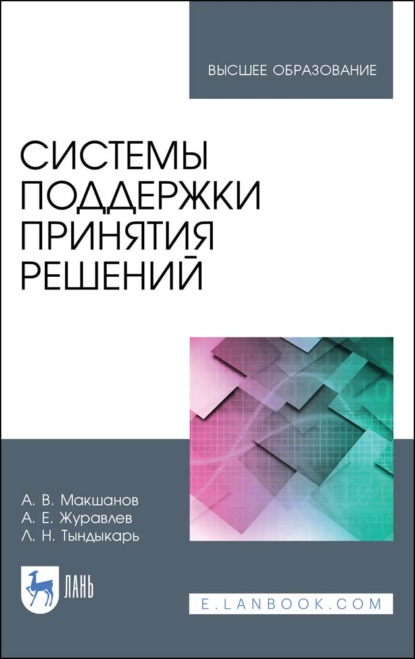 ВЫСШЕЕ ОБРАЗОВАНИЕ

СИСТЕМЫ ПОДДЕРЖКИ ПРИНЯТИЯ РЕШЕНИЙ

А. В. Макшанов
А. Е. Журавлев
Л. Н. Тындыкарь

ЛАНЬ

E.LANBOOK.COM